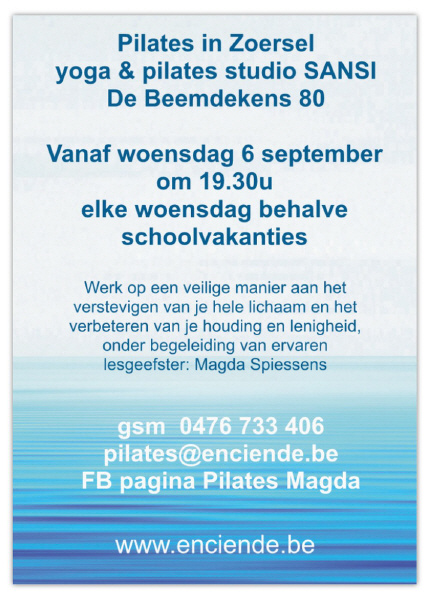 Pilates in Zoersel
yoga & pilates studio SANSI
De Beemdekens 80

Vanaf woensdag 6 september
om 19.30u
elke woensdag behalve
schoolvakanties

Werk op een veilige manier aan het verstevigen van je hele lichaam en het verbeteren van je houding en lenigheid, onder begeleiding van ervaren lesgeefster: Magda Spiessens

gsm 0476 733 406
pilates@enciende.be
FB pagina Pilates Magda

www.enciende.be